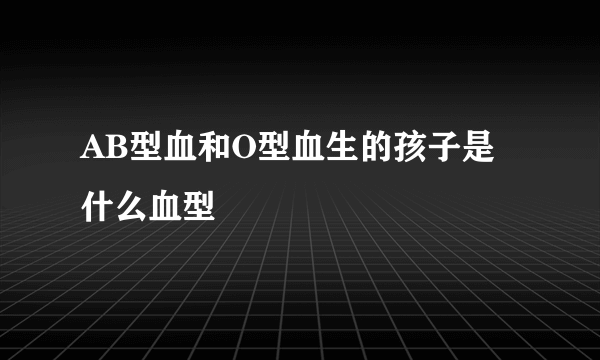 AB型血和O型血生的孩子是什么血型